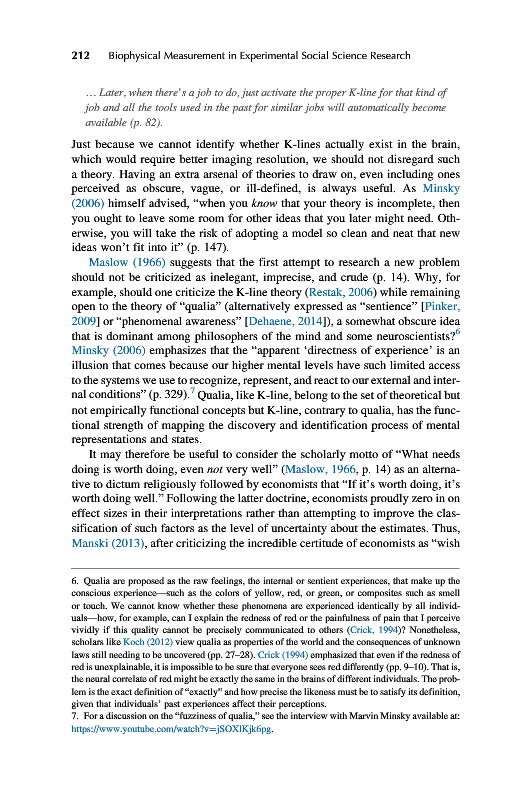 212 Biophysical Measurement in Experimental Social Science Research

... Later, when there's a job to do, just activate the proper K-line for that kind of job and all the tools used in the past for similar jobs will automatically become available (p. 82).

Just because we cannot identify whether K-lines actually exist in the brain, which would require better imaging resolution, we should not disregard such a theory. Having an extra arsenal of theories to draw on, even including ones perceived as obscure, vague, or ill-defined, is always useful. As Minsky (2006) himself advised, "when you know that your theory is incomplete, then you ought to leave some room for other ideas that you later might need. Otherwise, you will take the risk of adopting a model so clean and neat that new ideas won't fit into it" (p. 147).

Maslow (1966) suggests that the first attempt to research a new problem should not be criticized as inelegant, imprecise, and crude (p. 14). Why, for example, should one criticize the K-line theory (Restak, 2006) while remaining open to the theory of "qualia" (alternatively expressed as "sentience" [Pinker, 2009] or "phenomenal awareness" [Dehaene, 2014]), a somewhat obscure idea that is dominant among philosophers of the mind and some neuroscientists?$^6$ Minsky (2006) emphasizes that the "apparent 'directness of experience' is an illusion that comes because our higher mental levels have such limited access to the systems we use to recognize, represent, and react to our external and internal conditions" (p. 329).$^7$ Qualia, like K-line, belong to the set of theoretical but not empirically functional concepts but K-line, contrary to qualia, has the functional strength of mapping the discovery and identification process of mental representations and states.

It may therefore be useful to consider the scholarly motto of "What needs doing is worth doing, even not very well" (Maslow, 1966, p. 14) as an alternative to dictum religiously followed by economists that "If it's worth doing, it's worth doing well." Following the latter doctrine, economists proudly zero in on effect sizes in their interpretations rather than attempting to improve the classification of such factors as the level of uncertainty about the estimates. Thus, Manski (2013), after criticizing the incredible certitude of economists as "wish

6. Qualia are proposed as the raw feelings, the internal or sentient experiences, that make up the conscious experience—such as the colors of yellow, red, or green, or composites such as smell or touch. We cannot know whether these phenomena are experienced identically by all individuals—how, for example, can I explain the redness of red or the painfulness of pain that I perceive vividly if this quality cannot be precisely communicated to others (Crick, 1994)? Nonetheless, scholars like Koch (2012) view qualia as properties of the world and the consequences of unknown laws still needing to be uncovered (pp. 27–28). Crick (1994) emphasized that even if the redness of red is unexplainable, it is impossible to be sure that everyone sees red differently (pp. 9–10). That is, the neural correlate of red might be exactly the same in the brains of different individuals. The problem is the exact definition of "exactly" and how precise the likeness must be to satisfy its definition, given that individuals' past experiences affect their perceptions.
7. For a discussion on the "fuzziness of qualia," see the interview with Marvin Minsky available at: https://www.youtube.com/watch?v=jSOXlKjk6pg.